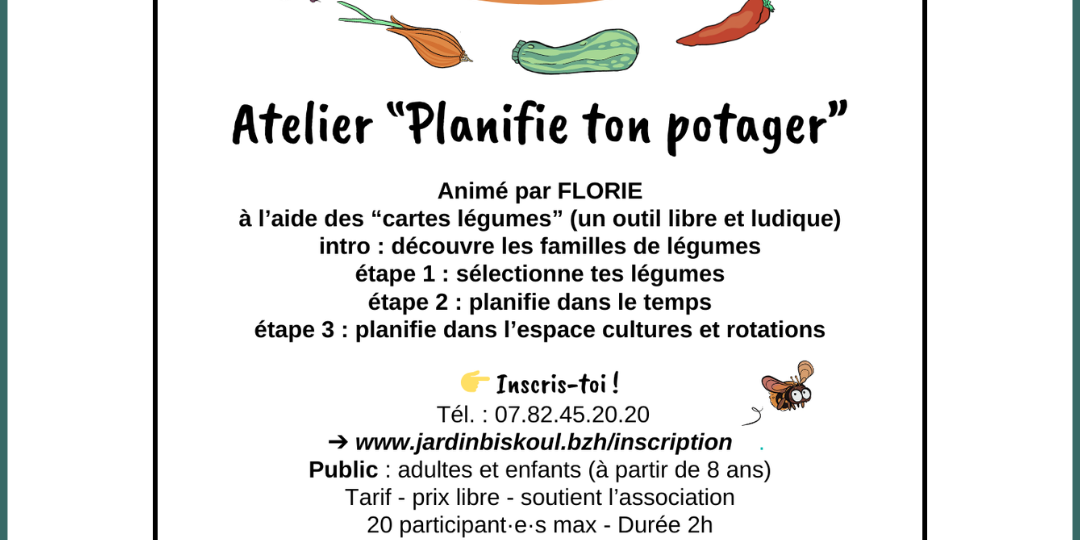 Atelier “Planifie ton potager”

Animé par FLORIE
à l’aide des “cartes légumes” (un outil libre et ludique)
intro : découvre les familles de légumes
étape 1 : sélectionne tes légumes
étape 2 : planifie dans le temps
étape 3 : planifie dans l’espace cultures et rotations

👉 Inscris-toi !
Tél. : 07.82.45.20.20
➔ www.jardinbiskoul.bzh/inscription
Public : adultes et enfants (à partir de 8 ans)
Tarif - prix libre - soutient l’association
20 participant·e·s max - Durée 2h